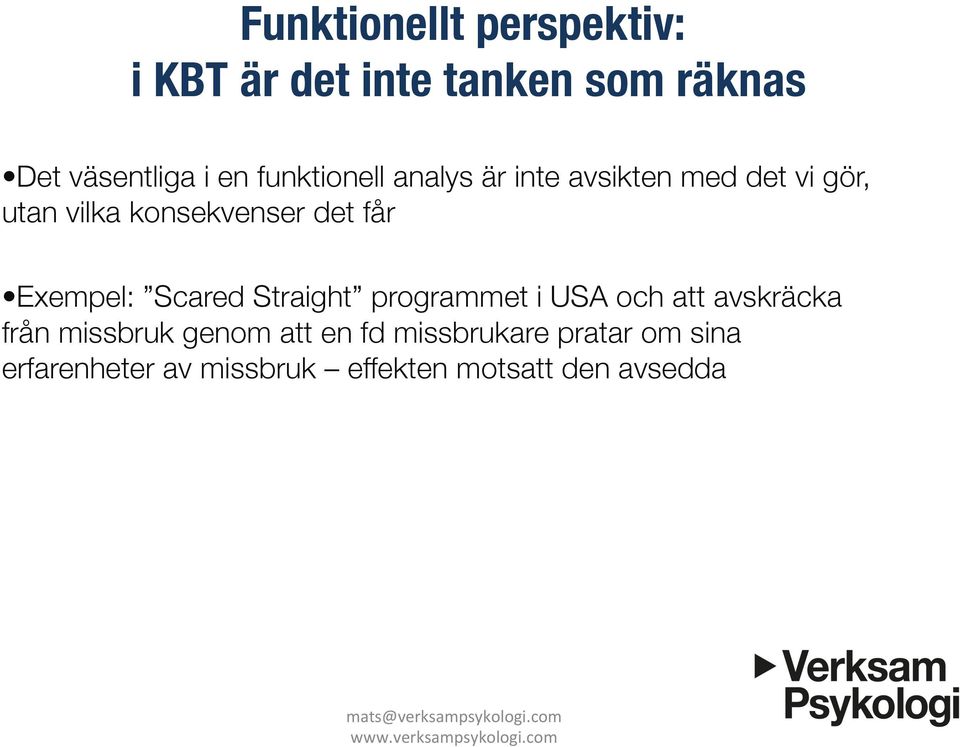 Funktionellt perspektiv:
i KBT är det inte tanken som räknas

•Det väsentliga i en funktionell analys är inte avsikten med det vi gör, utan vilka konsekvenser det får

•Exempel: ”Scared Straight” programmet i USA och att avskräcka från missbruk genom att en fd missbrukare pratar om sina erfarenheter av missbruk – effekten motsatt den avsedda

mats@verksampsykologi.com
www.verksampsykologi.com

Verksam
Psykologi